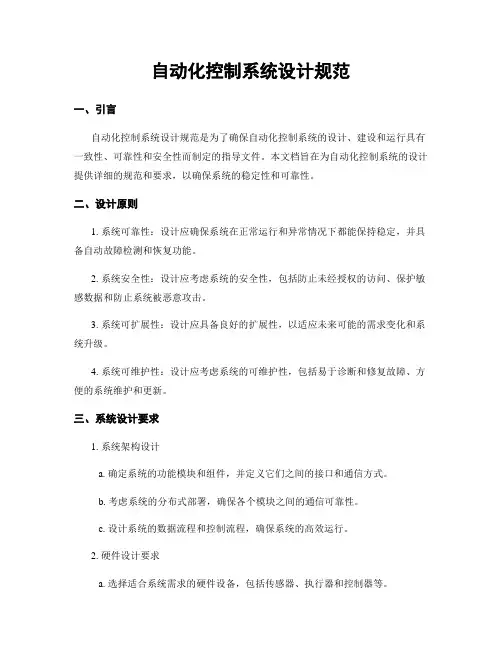 自动化控制系统设计规范

一、引言

自动化控制系统设计规范是为了确保自动化控制系统的设计、建设和运行具有一致性、可靠性和安全性而制定的指导文件。本文档旨在为自动化控制系统的设计提供详细的规范和要求，以确保系统的稳定性和可靠性。

二、设计原则

1. 系统可靠性：设计应确保系统在正常运行和异常情况下都能保持稳定，并具备自动故障检测和恢复功能。

2. 系统安全性：设计应考虑系统的安全性，包括防止未经授权的访问、保护敏感数据和防止系统被恶意攻击。

3. 系统可扩展性：设计应具备良好的扩展性，以适应未来可能的需求变化和系统升级。

4. 系统可维护性：设计应考虑系统的可维护性，包括易于诊断和修复故障、方便的系统维护和更新。

三、系统设计要求

1. 系统架构设计

a. 确定系统的功能模块和组件，并定义它们之间的接口和通信方式。

b. 考虑系统的分布式部署，确保各个模块之间的通信可靠性。

c. 设计系统的数据流程和控制流程，确保系统的高效运行。

2. 硬件设计要求

a. 选择适合系统需求的硬件设备，包括传感器、执行器和控制器等。